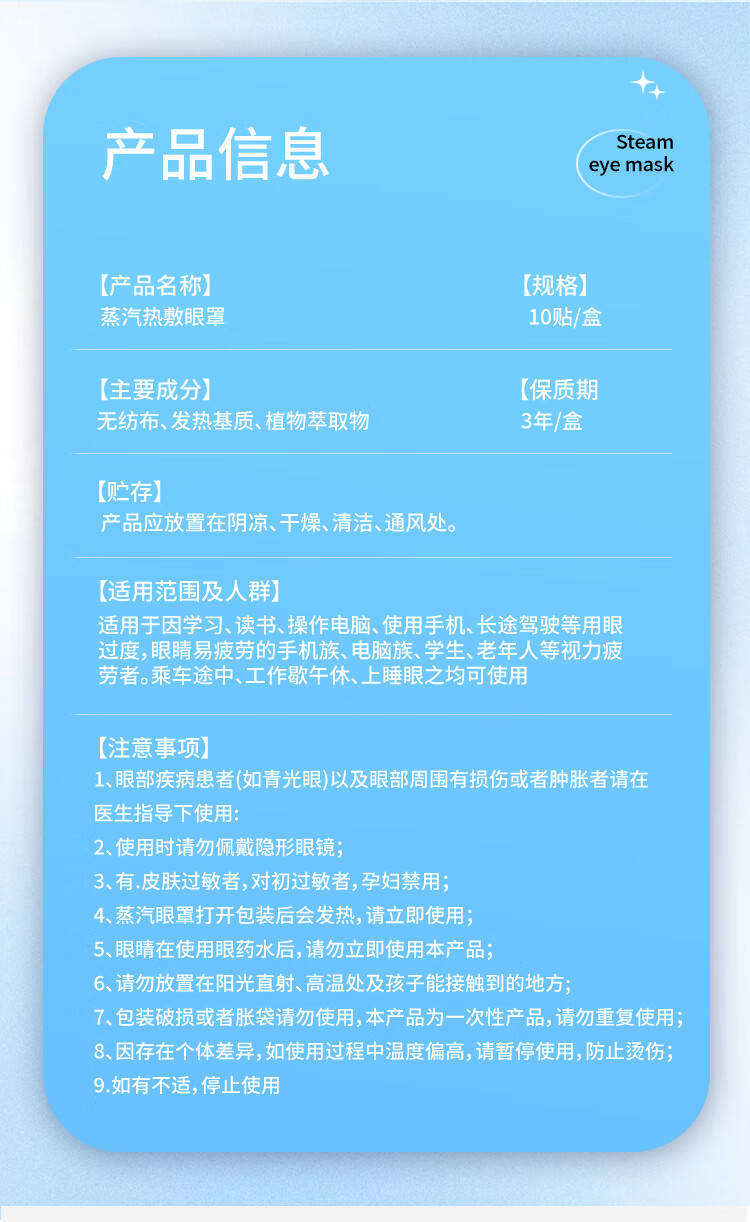 产品信息

Steam eye mask

【产品名称】
蒸汽热敷眼罩

【规格】
10贴/盒

【主要成分】
无纺布、发热基质、植物萃取物

【保质期
3年/盒

【贮存】
产品应放置在阴凉、干燥、清洁、通风处。

【适用范围及人群】
适用于因学习、读书、操作电脑、使用手机、长途驾驶等用眼过度,眼睛易疲劳的手机族、电脑族、学生、老年人等视力疲劳者。乘车途中、工作歇午休、上睡眼之均可使用

【注意事项】
1、眼部疾病患者(如青光眼)以及眼部周围有损伤或者肿胀者请在医生指导下使用:
2、使用时请勿佩戴隐形眼镜;
3、有.皮肤过敏者,对初过敏者,孕妇禁用;
4、蒸汽眼罩打开包装后会发热,请立即使用;
5、眼睛在使用眼药水后,请勿立即使用本产品;
6、请勿放置在阳光直射、高温处及孩子能接触到的地方;
7、包装破损或者胀袋请勿使用,本产品为一次性产品,请勿重复使用;
8、因存在个体差异,如使用过程中温度偏高,请暂停使用,防止烫伤;
9.如有不适,停止使用